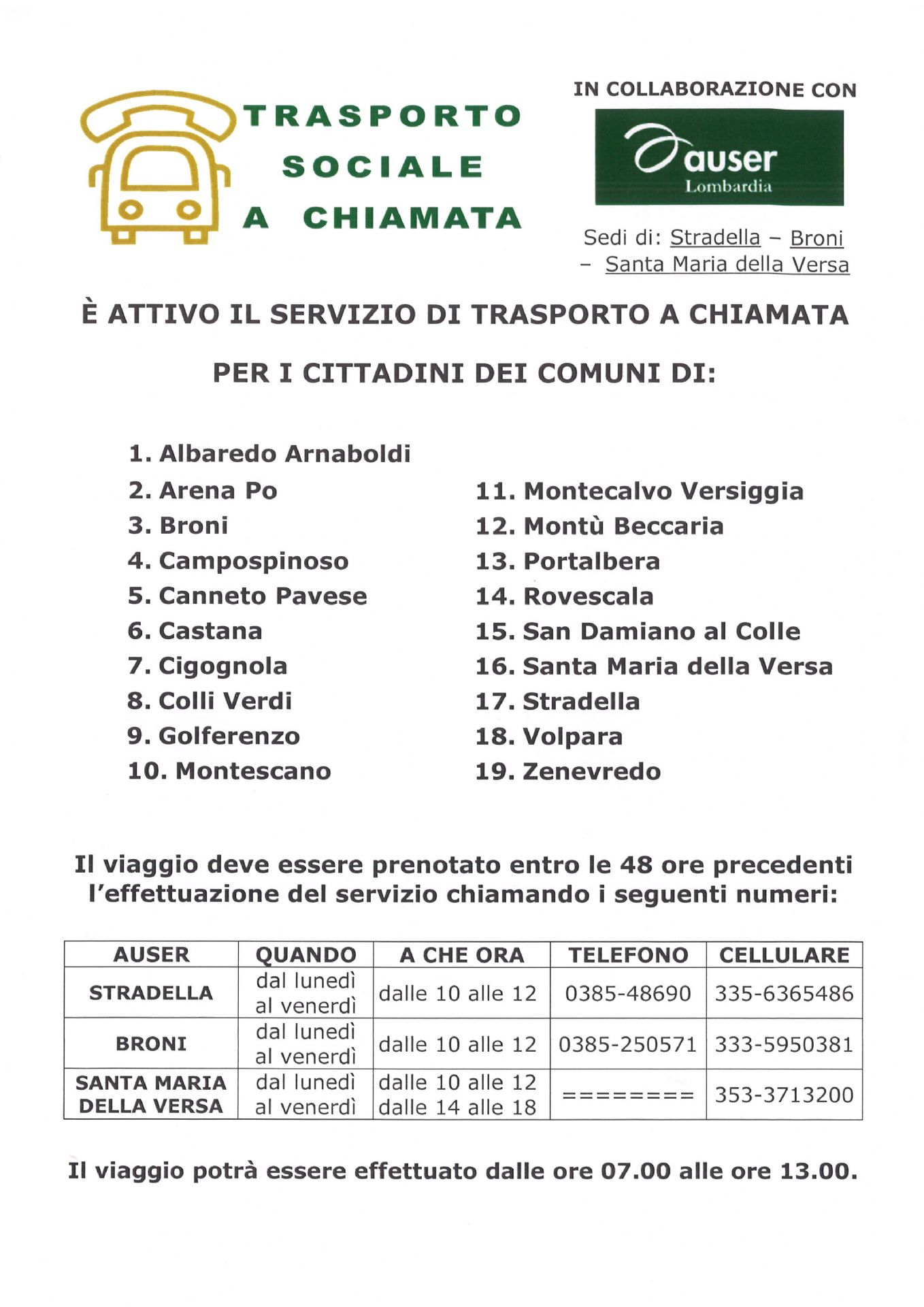 TRASPORTO SOCIALE A CHIAMATA

IN COLLABORAZIONE CON

auser
Lombardia

Sedi di: Stradella – Broni – Santa Maria della Versa

È ATTIVO IL SERVIZIO DI TRASPORTO A CHIAMATA

PER I CITTADINI DEI COMUNI DI:

1. Albaredo Arnaboldi
2. Arena Po
3. Broni
4. Campospinoso
5. Canneto Pavese
6. Castana
7. Cigognola
8. Colli Verdi
9. Golferenzo
10. Montescano

11. Montecalvo Versiggia
12. Montù Beccaria
13. Portalbera
14. Rovescala
15. San Damiano al Colle
16. Santa Maria della Versa
17. Stradella
18. Volpara
19. Zenevredo

Il viaggio deve essere prenotato entro le 48 ore precedenti l'effettuazione del servizio chiamando i seguenti numeri:

| AUSER | QUANDO | A CHE ORA | TELEFONO | CELLULARE |
|---|---|---|---|---|
| STRADELLA | dal lunedì al venerdì | dalle 10 alle 12 | 0385-48690 | 335-6365486 |
| BRONI | dal lunedì al venerdì | dalle 10 alle 12 | 0385-250571 | 333-5950381 |
| SANTA MARIA DELLA VERSA | dal lunedì al venerdì | dalle 10 alle 12 dalle 14 alle 18 | ======== | 353-3713200 |

Il viaggio potrà essere effettuato dalle ore 07.00 alle ore 13.00.